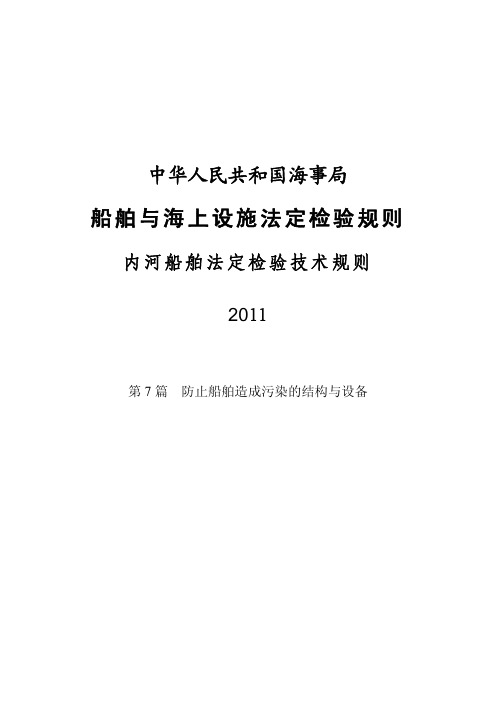 中华人民共和国海事局

船舶与海上设施法定检验规则

内河船舶法定检验技术规则

2011

第 7 篇　防止船舶造成污染的结构与设备